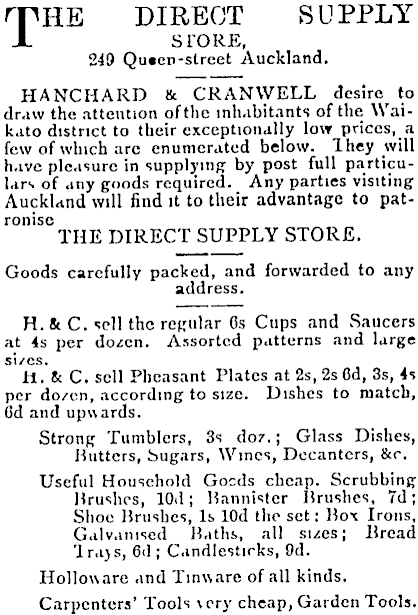 THE DIRECT SUPPLY STORE,
249 Queen-street Auckland.

HANCHARD & CRANWELL desire to draw the attention of the inhabitants of the Waikato district to their exceptionally low prices, a few of which are enumerated below. They will have pleasure in supplying by post full particulars of any goods required. Any parties visiting Auckland will find it to their advantage to patronise
THE DIRECT SUPPLY STORE.

Goods carefully packed, and forwarded to any address.

H. & C. sell the regular 6s Cups and Saucers at 4s per dozen. Assorted patterns and large sizes.

H. & C. sell Pheasant Plates at 2s, 2s 6d, 3s, 4s per dozen, according to size. Dishes to match, 6d and upwards.

Strong Tumblers, 3s doz.; Glass Dishes, Butters, Sugars, Wines, Decanters, &c.

Useful Household Goods cheap. Scrubbing Brushes, 10d; Bannister Brushes, 7d; Shoe Brushes, 1s 10d the set: Box Irons, Galvanised Baths, all sizes; Bread Trays, 6d; Candlesticks, 9d.

Holloware and Tinware of all kinds.

Carpenters' Tools very cheap, Garden Tools.